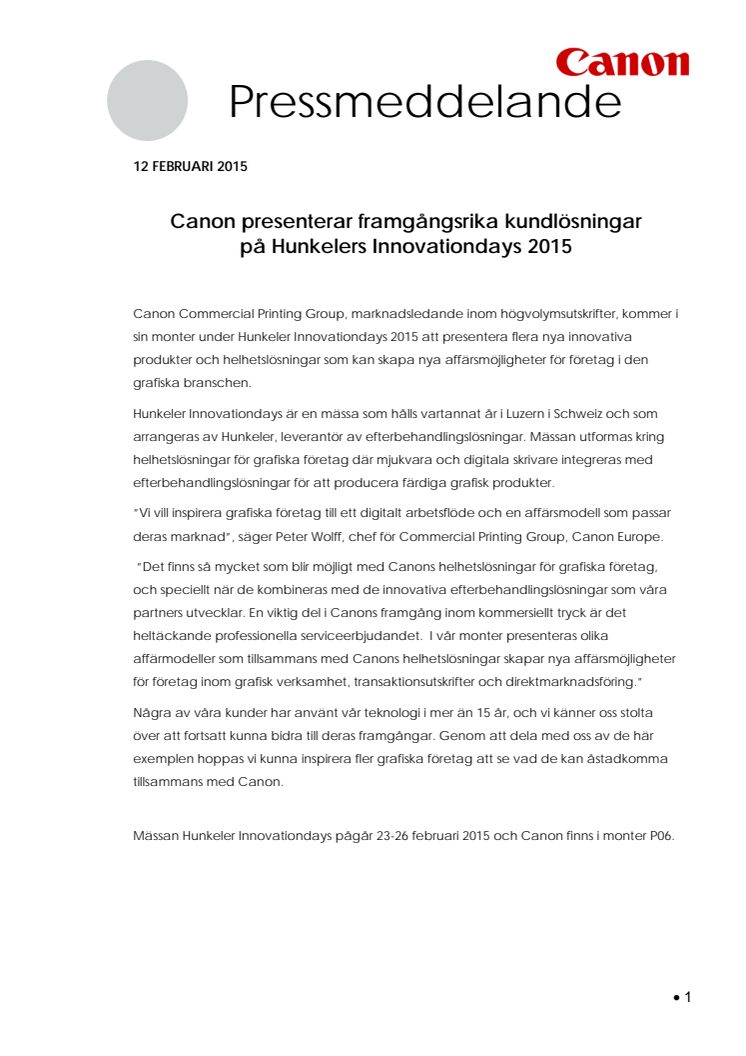 Canon

Pressmeddelande

12 FEBRUARI 2015

Canon presenterar framgångsrika kundlösningar på Hunkelers Innovationdays 2015

Canon Commercial Printing Group, marknadsledande inom högvolymsutskrifter, kommer i sin monter under Hunkeler Innovationdays 2015 att presentera flera nya innovativa produkter och helhetslösningar som kan skapa nya affärsmöjligheter för företag i den grafiska branschen.

Hunkeler Innovationdays är en mässa som hålls vartannat år i Luzern i Schweiz och som arrangeras av Hunkeler, leverantör av efterbehandlingslösningar. Mässan utformas kring helhetslösningar för grafiska företag där mjukvara och digitala skrivare integreras med efterbehandlingslösningar för att producera färdiga grafisk produkter.

"Vi vill inspirera grafiska företag till ett digitalt arbetsflöde och en affärsmodell som passar deras marknad", säger Peter Wolff, chef för Commercial Printing Group, Canon Europe.

"Det finns så mycket som blir möjligt med Canons helhetslösningar för grafiska företag, och speciellt när de kombineras med de innovativa efterbehandlingslösningar som våra partners utvecklar. En viktig del i Canons framgång inom kommersiellt tryck är det heltäckande professionella serviceerbjudandet. I vår monter presenteras olika affärmodeller som tillsammans med Canons helhetslösningar skapar nya affärsmöjligheter för företag inom grafisk verksamhet, transaktionsutskrifter och direktmarknadsföring."

Några av våra kunder har använt vår teknologi i mer än 15 år, och vi känner oss stolta över att fortsatt kunna bidra till deras framgångar. Genom att dela med oss av de här exemplen hoppas vi kunna inspirera fler grafiska företag att se vad de kan åstadkomma tillsammans med Canon.

Mässan Hunkeler Innovationdays pågår 23-26 februari 2015 och Canon finns i monter P06.

• 1